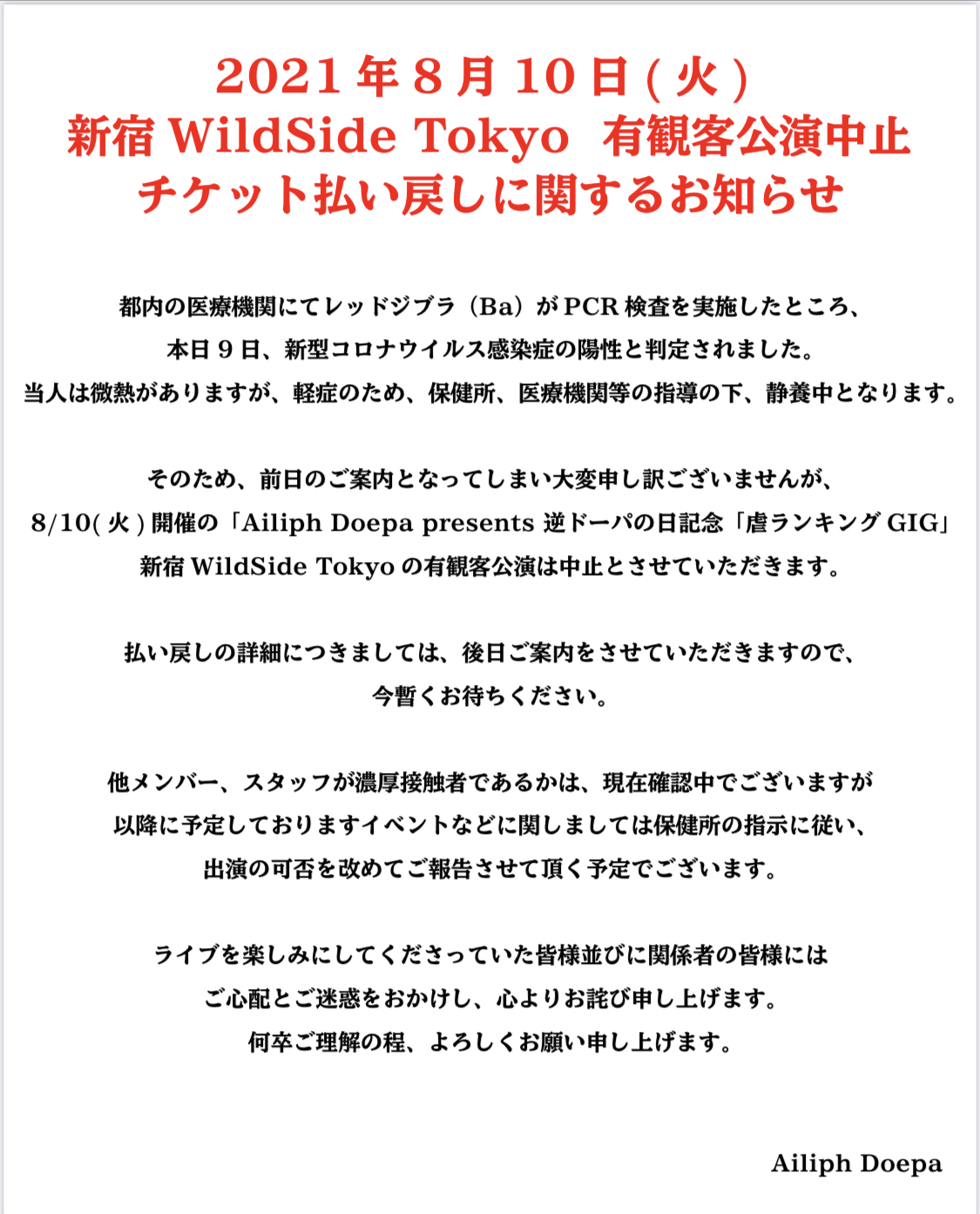 2021 年 8 月 10 日 ( 火 )
新宿 WildSide Tokyo 有観客公演中止
チケット払い戻しに関するお知らせ

都内の医療機関にてレッドジブラ（Ba）が PCR 検査を実施したところ、
本日 9 日、新型コロナウイルス感染症の陽性と判定されました。
当人は微熱がありますが、軽症のため、保健所、医療機関等の指導の下、静養中となります。

そのため、前日のご案内となってしまい大変申し訳ございませんが、
8/10( 火 ) 開催の「Ailiph Doepa presents 逆ドーパの日記念「虐ランキング GIG」
新宿 WildSide Tokyo の有観客公演は中止とさせていただきます。

払い戻しの詳細につきましては、後日ご案内をさせていただきますので、
今暫くお待ちください。

他メンバー、スタッフが濃厚接触者であるかは、現在確認中でございますが
以降に予定しておりますイベントなどに関しましては保健所の指示に従い、
出演の可否を改めてご報告させて頂く予定でございます。

ライブを楽しみにしてくださっていた皆様並びに関係者の皆様には
ご心配とご迷惑をおかけし、心よりお詫び申し上げます。
何卒ご理解の程、よろしくお願い申し上げます。

Ailiph Doepa